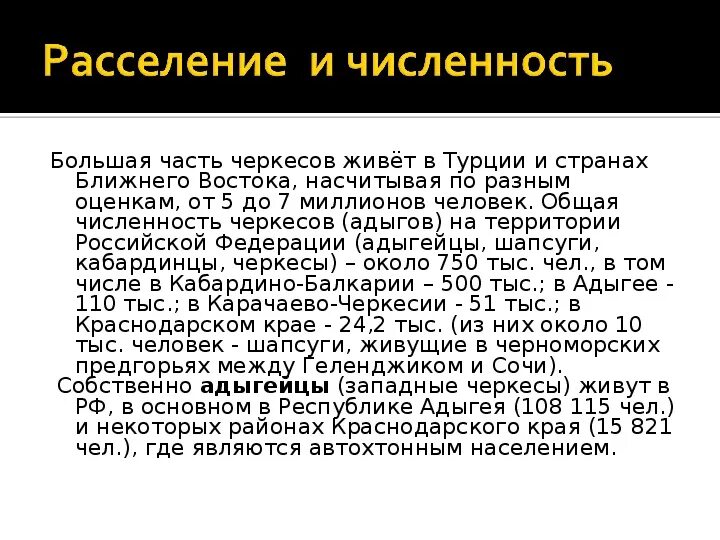 Расселение и численность

Большая часть черкесов живёт в Турции и странах Ближнего Востока, насчитывая по разным оценкам, от 5 до 7 миллионов человек. Общая численность черкесов (адыгов) на территории Российской Федерации (адыгейцы, шапсуги, кабардинцы, черкесы) – около 750 тыс. чел., в том числе в Кабардино-Балкарии – 500 тыс.; в Адыгее - 110 тыс.; в Карачаево-Черкесии - 51 тыс.; в Краснодарском крае - 24,2 тыс. (из них около 10 тыс. человек - шапсуги, живущие в черноморских предгорьях между Геленджиком и Сочи).

Собственно адыгейцы (западные черкесы) живут в РФ, в основном в Республике Адыгея (108 115 чел.) и некоторых районах Краснодарского края (15 821 чел.), где являются автохтонным населением.